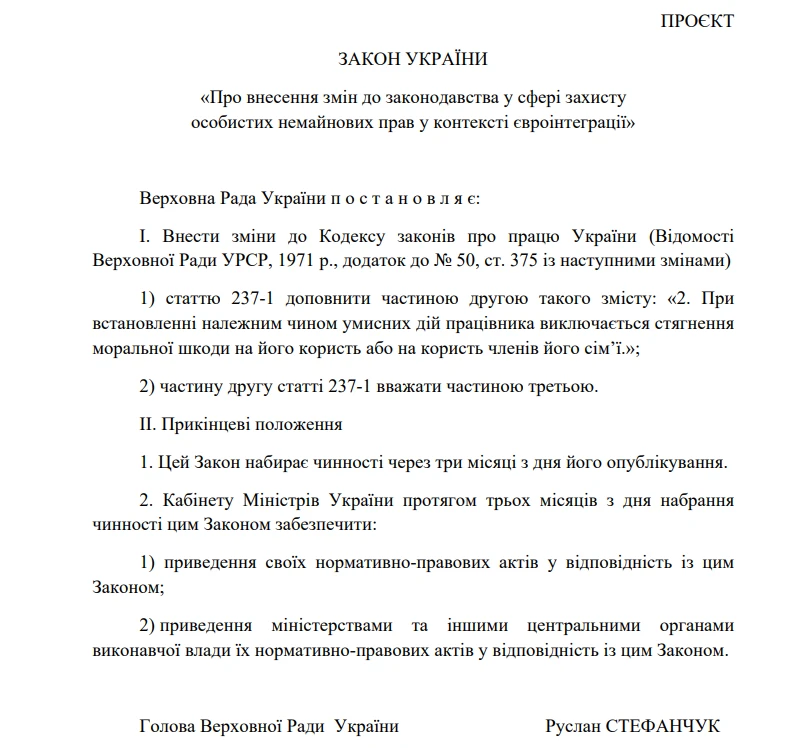 ПРОЄКТ

ЗАКОН УКРАЇНИ

«Про внесення змін до законодавства у сфері захисту особистих немайнових прав у контексті євроінтеграції»

Верховна Рада України п о с т а н о в л я є:

I. Внести зміни до Кодексу законів про працю України (Відомості Верховної Ради УРСР, 1971 р., додаток до № 50, ст. 375 із наступними змінами)

1) статтю 237-1 доповнити частиною другою такого змісту: «2. При встановленні належним чином умисних дій працівника виключається стягнення моральної шкоди на його користь або на користь членів його сім'ї.»;

2) частину другу статті 237-1 вважати частиною третьою.

II. Прикінцеві положення

1. Цей Закон набирає чинності через три місяці з дня його опублікування.

2. Кабінету Міністрів України протягом трьох місяців з дня набрання чинності цим Законом забезпечити:

1) приведення своїх нормативно-правових актів у відповідність із цим Законом;

2) приведення міністерствами та іншими центральними органами виконавчої влади їх нормативно-правових актів у відповідність із цим Законом.

Голова Верховної Ради України

Руслан СТЕФАНЧУК